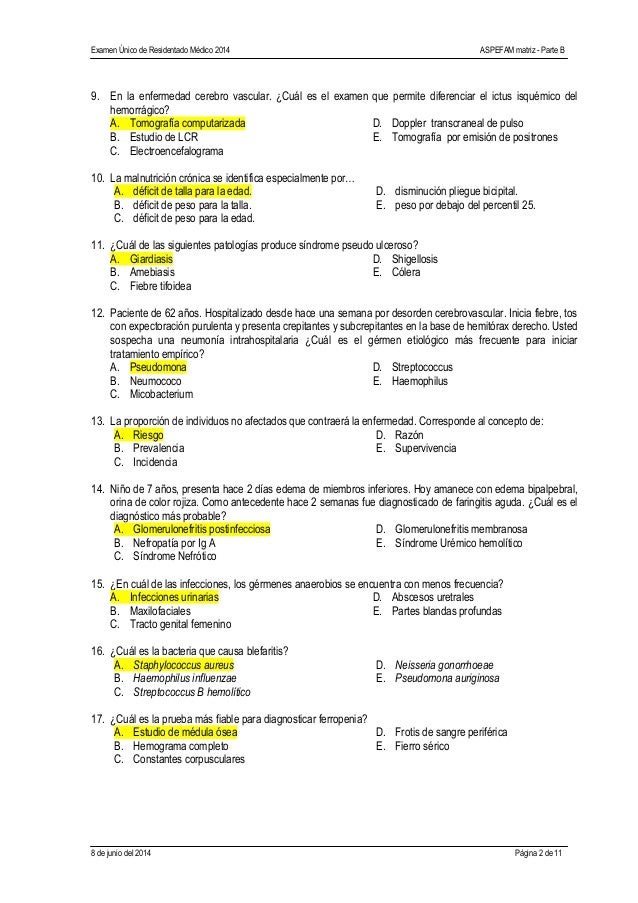 Examen Único de Residentado Médico 2014

ASPEFAM matriz - Parte B

9. En la enfermedad cerebro vascular. ¿Cuál es el examen que permite diferenciar el ictus isquémico del hemorrágico?
A. Tomografía computarizada
B. Estudio de LCR
C. Electroencefalograma
D. Doppler transcraneal de pulso
E. Tomografía por emisión de positrones

10. La malnutrición crónica se identifica especialmente por…
A. déficit de talla para la edad.
B. déficit de peso para la talla.
C. déficit de peso para la edad.
D. disminución pliegue bicipital.
E. peso por debajo del percentil 25.

11. ¿Cuál de las siguientes patologías produce síndrome pseudo ulceroso?
A. Giardiasis
B. Amebiasis
C. Fiebre tifoidea
D. Shigellosis
E. Cólera

12. Paciente de 62 años. Hospitalizado desde hace una semana por desorden cerebrovascular. Inicia fiebre, tos con expectoración purulenta y presenta crepitantes y subcrepitantes en la base de hemitórax derecho. Usted sospecha una neumonía intrahospitalaria ¿Cuál es el gérmen etiológico más frecuente para iniciar tratamiento empírico?
A. Pseudomona
B. Neumococo
C. Micobacterium
D. Streptococcus
E. Haemophilus

13. La proporción de individuos no afectados que contraerá la enfermedad. Corresponde al concepto de:
A. Riesgo
B. Prevalencia
C. Incidencia
D. Razón
E. Supervivencia

14. Niño de 7 años, presenta hace 2 días edema de miembros inferiores. Hoy amanece con edema bipalpebral, orina de color rojiza. Como antecedente hace 2 semanas fue diagnosticado de faringitis aguda. ¿Cuál es el diagnóstico más probable?
A. Glomerulonefritis postinfecciosa
B. Nefropatía por Ig A
C. Síndrome Nefrótico
D. Glomerulonefritis membranosa
E. Síndrome Urémico hemolítico

15. ¿En cuál de las infecciones, los gérmenes anaerobios se encuentra con menos frecuencia?
A. Infecciones urinarias
B. Maxilofaciales
C. Tracto genital femenino
D. Abscesos uretrales
E. Partes blandas profundas

16. ¿Cuál es la bacteria que causa blefaritis?
A. Staphylococcus aureus
B. Haemophilus influenzae
C. Streptococcus B hemolítico
D. Neisseria gonorrhoeae
E. Pseudomona auriginosa

17. ¿Cuál es la prueba más fiable para diagnosticar ferropenia?
A. Estudio de médula ósea
B. Hemograma completo
C. Constantes corpusculares
D. Frotis de sangre periférica
E. Fierro sérico

8 de junio del 2014

Página 2 de 11